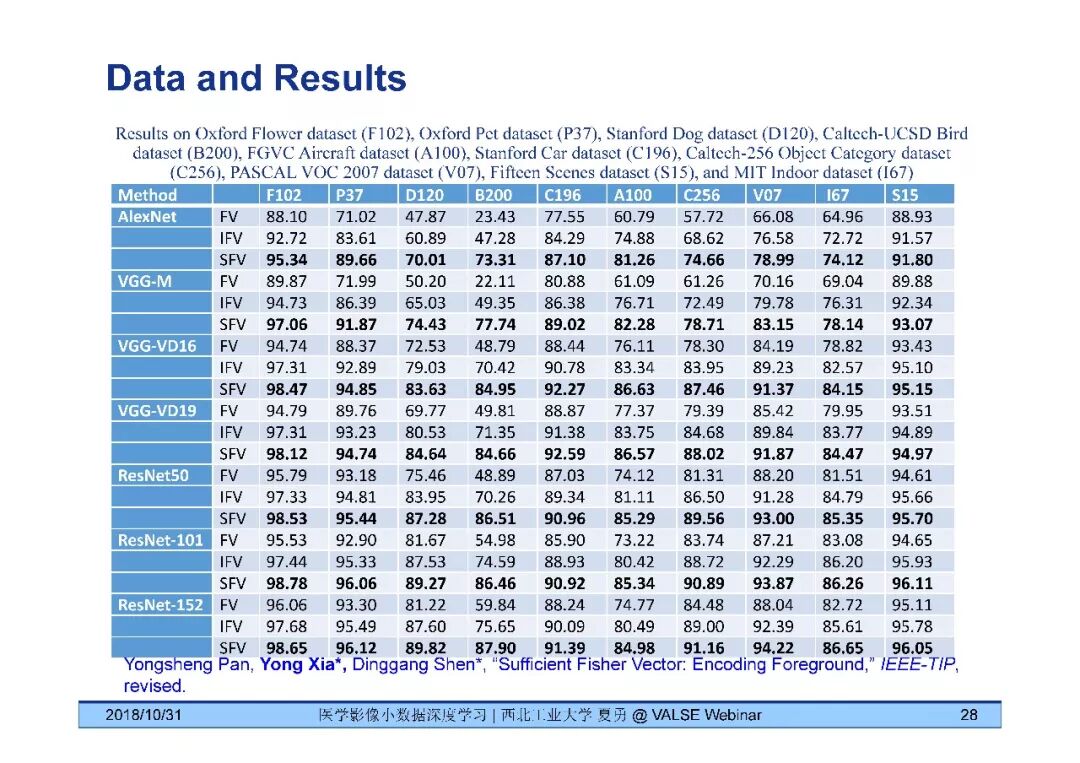 Data and Results

Results on Oxford Flower dataset (F102), Oxford Pet dataset (P37), Stanford Dog dataset (D120), Caltech-UCSD Bird dataset (B200), FGVC Aircraft dataset (A100), Stanford Car dataset (C196), Caltech-256 Object Category dataset (C256), PASCAL VOC 2007 dataset (V07), Fifteen Scenes dataset (S15), and MIT Indoor dataset (I67)

| Method | | F102 | P37 | D120 | B200 | C196 | A100 | C256 | V07 | I67 | S15 |
|---|---|---|---|---|---|---|---|---|---|---|---|
| AlexNet | FV | 88.10 | 71.02 | 47.87 | 23.43 | 77.55 | 60.79 | 57.72 | 66.08 | 64.96 | 88.93 |
| | IFV | 92.72 | 83.61 | 60.89 | 47.28 | 84.29 | 74.88 | 68.62 | 76.58 | 72.72 | 91.57 |
| | SFV | 95.34 | 89.66 | 70.01 | 73.31 | 87.10 | 81.26 | 74.66 | 78.99 | 74.12 | 91.80 |
| VGG-M | FV | 89.87 | 71.99 | 50.20 | 22.11 | 80.88 | 61.09 | 61.26 | 70.16 | 69.04 | 89.88 |
| | IFV | 94.73 | 86.39 | 65.03 | 49.35 | 86.38 | 76.71 | 72.49 | 79.78 | 76.31 | 92.34 |
| | SFV | 97.06 | 91.87 | 74.43 | 77.74 | 89.02 | 82.28 | 78.71 | 83.15 | 78.14 | 93.07 |
| VGG-VD16 | FV | 94.74 | 88.37 | 72.53 | 48.79 | 88.44 | 76.11 | 78.30 | 84.19 | 78.82 | 93.43 |
| | IFV | 97.31 | 92.89 | 79.03 | 70.42 | 90.78 | 83.34 | 83.95 | 89.23 | 82.57 | 95.10 |
| | SFV | 98.47 | 94.85 | 83.63 | 84.95 | 92.27 | 86.63 | 87.46 | 91.37 | 84.15 | 95.15 |
| VGG-VD19 | FV | 94.79 | 89.76 | 69.77 | 49.81 | 88.87 | 77.37 | 79.39 | 85.42 | 79.95 | 93.51 |
| | IFV | 97.31 | 93.23 | 80.53 | 71.35 | 91.38 | 83.75 | 84.68 | 89.84 | 83.77 | 94.89 |
| | SFV | 98.12 | 94.74 | 84.64 | 84.66 | 92.59 | 86.57 | 88.02 | 91.87 | 84.47 | 94.97 |
| ResNet50 | FV | 95.79 | 93.18 | 75.46 | 48.89 | 87.03 | 74.12 | 81.31 | 88.20 | 81.51 | 94.61 |
| | IFV | 97.33 | 94.81 | 83.95 | 70.26 | 89.34 | 81.11 | 86.50 | 91.28 | 84.79 | 95.66 |
| | SFV | 98.53 | 95.44 | 87.28 | 86.51 | 90.96 | 85.29 | 89.56 | 93.00 | 85.35 | 95.70 |
| ResNet-101 | FV | 95.53 | 92.90 | 81.67 | 54.98 | 85.90 | 73.22 | 83.74 | 87.21 | 83.08 | 94.65 |
| | IFV | 97.44 | 95.33 | 87.53 | 74.59 | 88.93 | 80.42 | 88.72 | 92.29 | 86.20 | 95.93 |
| | SFV | 98.78 | 96.06 | 89.27 | 86.46 | 90.92 | 85.34 | 90.89 | 93.87 | 86.26 | 96.11 |
| ResNet-152 | FV | 96.06 | 93.30 | 81.22 | 59.84 | 88.24 | 74.77 | 84.48 | 88.04 | 82.72 | 95.11 |
| | IFV | 97.68 | 95.49 | 87.60 | 75.65 | 90.09 | 80.49 | 89.00 | 92.39 | 85.61 | 95.78 |
| | SFV | 98.65 | 96.12 | 89.82 | 87.90 | 91.39 | 84.98 | 91.16 | 94.22 | 86.65 | 96.05 |

Yongsheng Pan, Yong Xia*, Dinggang Shen*, "Sufficient Fisher Vector: Encoding Foreground," IEEE-TIP, revised.

2018/10/31 医学影像小数据深度学习 | 西北工业大学 夏勇 @ VALSE Webinar 28